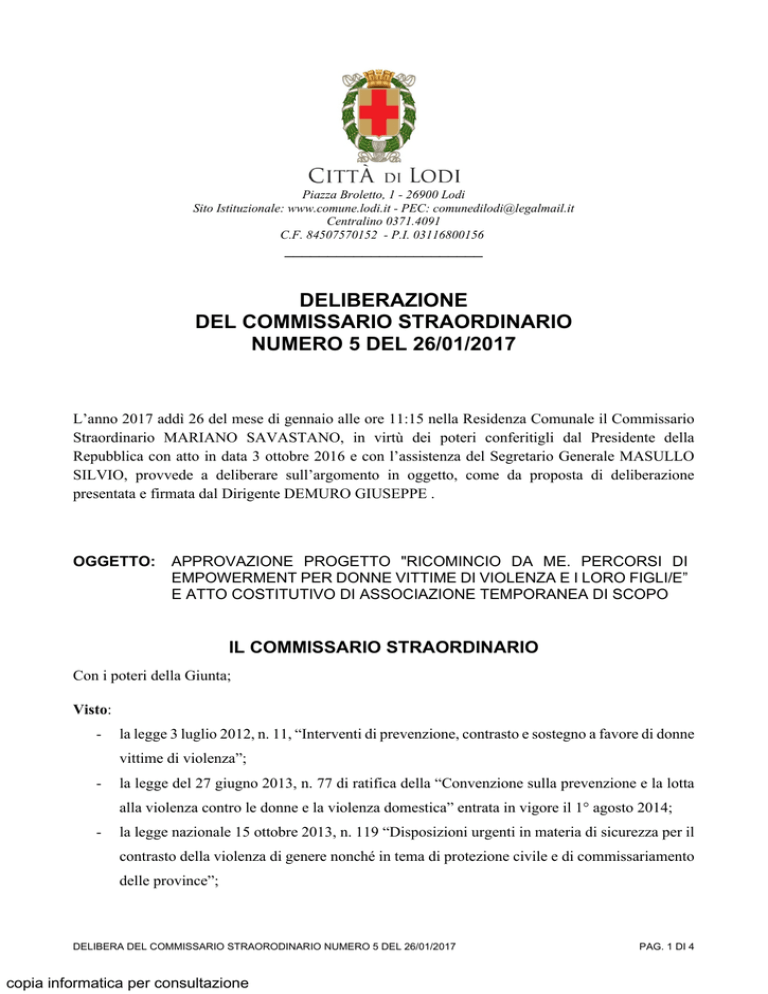 CITTÀ DI LODI
Piazza Broletto, 1 - 26900 Lodi
Sito Istituzionale: www.comune.lodi.it - PEC: comunedilodi@legalmail.it
Centralino 0371.4091
C.F. 84507570152 - P.I. 03116800156

DELIBERAZIONE
DEL COMMISSARIO STRAORDINARIO
NUMERO 5 DEL 26/01/2017

L'anno 2017 addì 26 del mese di gennaio alle ore 11:15 nella Residenza Comunale il Commissario Straordinario MARIANO SAVASTANO, in virtù dei poteri conferitigli dal Presidente della Repubblica con atto in data 3 ottobre 2016 e con l'assistenza del Segretario Generale MASULLO SILVIO, provvede a deliberare sull'argomento in oggetto, come da proposta di deliberazione presentata e firmata dal Dirigente DEMURO GIUSEPPE .

OGGETTO: APPROVAZIONE PROGETTO "RICOMINCIO DA ME. PERCORSI DI EMPOWERMENT PER DONNE VITTIME DI VIOLENZA E I LORO FIGLI/E" E ATTO COSTITUTIVO DI ASSOCIAZIONE TEMPORANEA DI SCOPO

IL COMMISSARIO STRAORDINARIO

Con i poteri della Giunta;

Visto:

- la legge 3 luglio 2012, n. 11, "Interventi di prevenzione, contrasto e sostegno a favore di donne vittime di violenza";
- la legge del 27 giugno 2013, n. 77 di ratifica della "Convenzione sulla prevenzione e la lotta alla violenza contro le donne e la violenza domestica" entrata in vigore il 1° agosto 2014;
- la legge nazionale 15 ottobre 2013, n. 119 "Disposizioni urgenti in materia di sicurezza per il contrasto della violenza di genere nonché in tema di protezione civile e di commissariamento delle province";

DELIBERA DEL COMMISSARIO STRAORODINARIO NUMERO 5 DEL 26/01/2017 PAG. 1 DI 4

copia informatica per consultazione